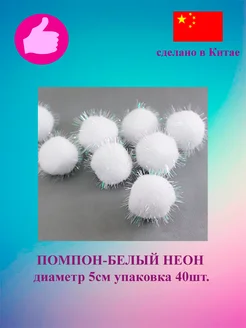 сделано в Китае

ПОМПОН-БЕЛЫЙ НЕОН
диаметр 5см упаковка 40шт.